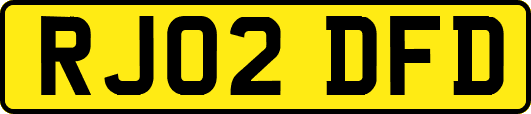 RJ02 DFD